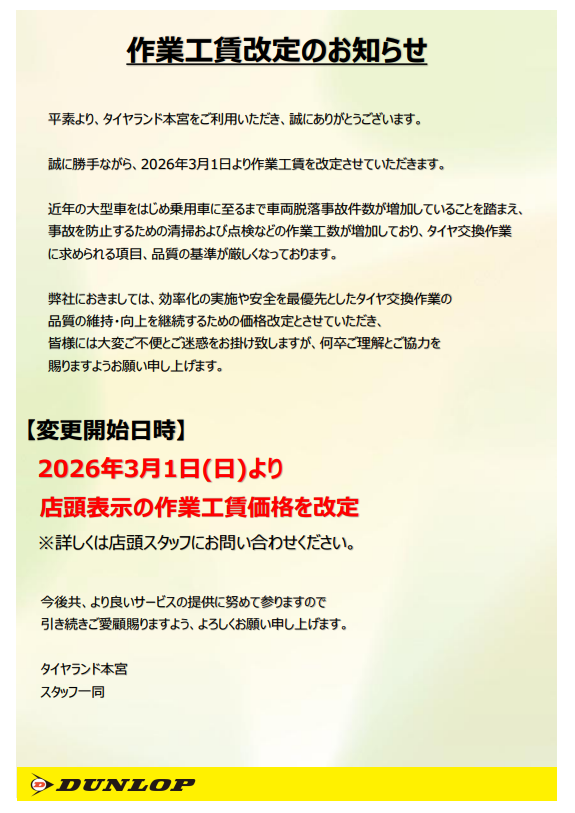 作業工賃改定のお知らせ

平素より、タイヤランド本宮をご利用いただき、誠にありがとうございます。

誠に勝手ながら、2026年3月1日より作業工賃を改定させていただきます。

近年の大型車をはじめ乗用車に至るまで車両脱落事故件数が増加していることを踏まえ、事故を防止するための清掃および点検などの作業工数が増加しており、タイヤ交換作業に求められる項目、品質の基準が厳しくなっております。

弊社におきましては、効率化の実施や安全を最優先としたタイヤ交換作業の品質の維持・向上を継続するための価格改定とさせていただき、皆様には大変ご不便とご迷惑をお掛け致しますが、何卒ご理解とご協力を賜りますようお願い申し上げます。

【変更開始日時】
2026年3月1日(日)より
店頭表示の作業工賃価格を改定
※詳しくは店頭スタッフにお問い合わせください。

今後共、より良いサービスの提供に努めて参りますので引き続きご愛顧賜りますよう、よろしくお願い申し上げます。

タイヤランド本宮
スタッフ一同

DUNLOP